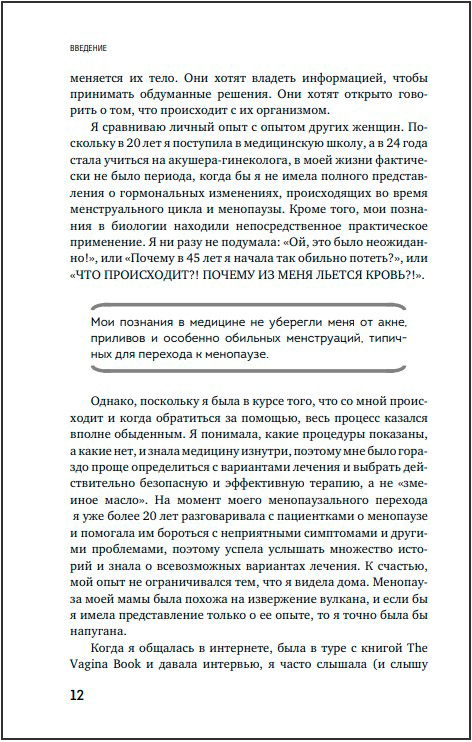 ВВЕДЕНИЕ

меняется их тело. Они хотят владеть информацией, чтобы принимать обдуманные решения. Они хотят открыто говорить о том, что происходит с их организмом.

Я сравниваю личный опыт с опытом других женщин. Поскольку в 20 лет я поступила в медицинскую школу, а в 24 года стала учиться на акушера-гинеколога, в моей жизни фактически не было периода, когда бы я не имела полного представления о гормональных изменениях, происходящих во время менструального цикла и менопаузы. Кроме того, мои познания в биологии находили непосредственное практическое применение. Я ни разу не подумала: «Ой, это было неожиданно!», или «Почему в 45 лет я начала так обильно потеть?», или «ЧТО ПРОИСХОДИТ?! ПОЧЕМУ ИЗ МЕНЯ ЛЬЕТСЯ КРОВЬ?!».

Мои познания в медицине не уберегли меня от акне, приливов и особенно обильных менструаций, типичных для перехода к менопаузе.

Однако, поскольку я была в курсе того, что со мной происходит и когда обратиться за помощью, весь процесс казался вполне обыденным. Я понимала, какие процедуры показаны, а какие нет, и знала медицину изнутри, поэтому мне было гораздо проще определиться с вариантами лечения и выбрать действительно безопасную и эффективную терапию, а не «змеиное масло». На момент моего менопаузального перехода я уже более 20 лет разговаривала с пациентками о менопаузе и помогала им бороться с неприятными симптомами и другими проблемами, поэтому успела услышать множество историй и знала о всевозможных вариантах лечения. К счастью, мой опыт не ограничивался тем, что я видела дома. Менопауза моей мамы была похожа на извержение вулкана, и если бы я имела представление только о ее опыте, то я точно была бы напугана.

Когда я общалась в интернете, была в туре с книгой The Vagina Book и давала интервью, я часто слышала (и слышу

12